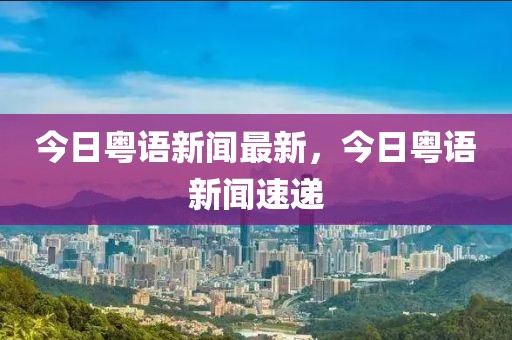 今日粤语新闻最新，今日粤语新闻速递